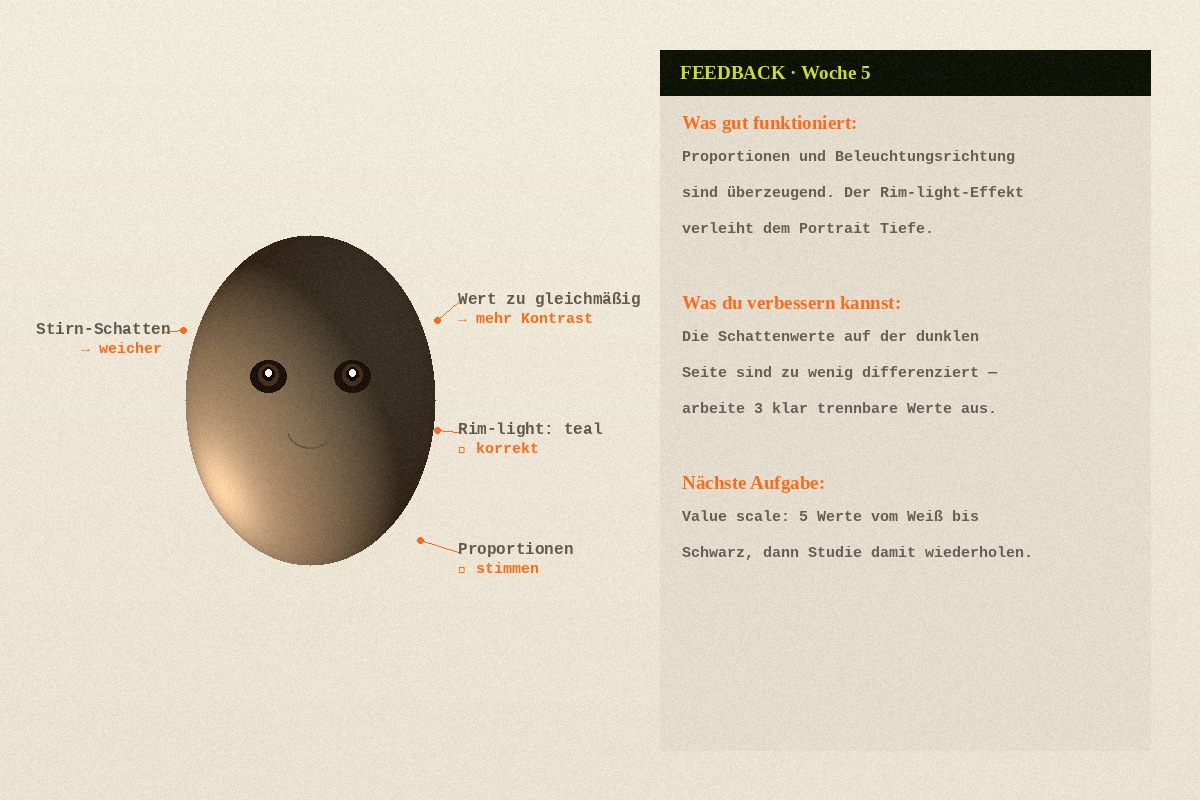 Stirn-Schatten
→ weicher

Wert zu gleichmäßig
→ mehr Kontrast

Rim-light: teal
▫ korrekt

Proportionen
▫ stimmen

FEEDBACK · Woche 5

Was gut funktioniert:

Proportionen und Beleuchtungsrichtung sind überzeugend. Der Rim-light-Effekt verleiht dem Portrait Tiefe.

Was du verbessern kannst:

Die Schattenwerte auf der dunklen Seite sind zu wenig differenziert — arbeite 3 klar trennbare Werte aus.

Nächste Aufgabe:

Value scale: 5 Werte vom Weiß bis Schwarz, dann Studie damit wiederholen.